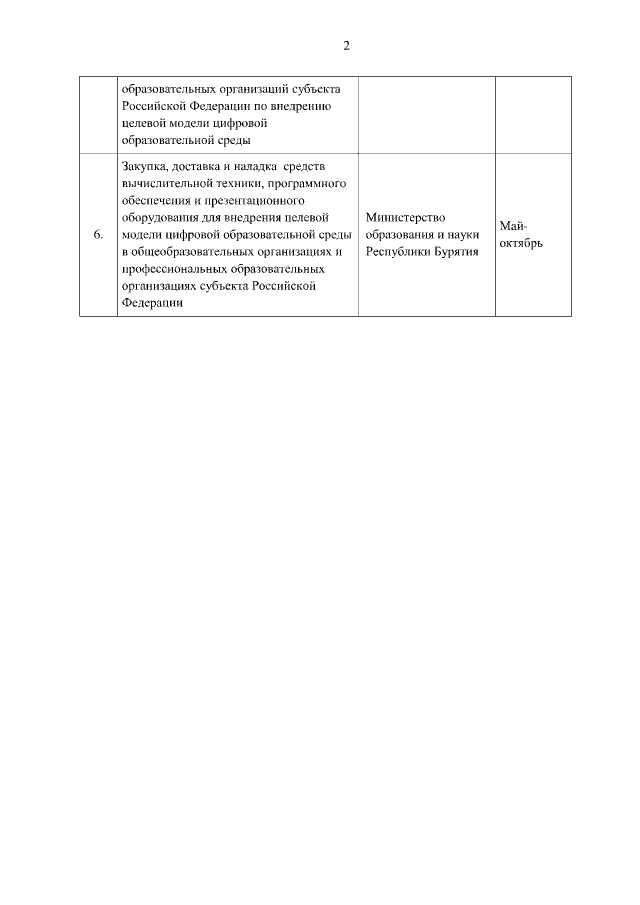 2

|  |  |  |  |
|---|---|---|---|
|  | образовательных организаций субъекта Российской Федерации по внедрению целевой модели цифровой образовательной среды |  |  |
| 6. | Закупка, доставка и наладка средств вычислительной техники, программного обеспечения и презентационного оборудования для внедрения целевой модели цифровой образовательной среды в общеобразовательных организациях и профессиональных образовательных организациях субъекта Российской Федерации | Министерство образования и науки Республики Бурятия | Май-октябрь |